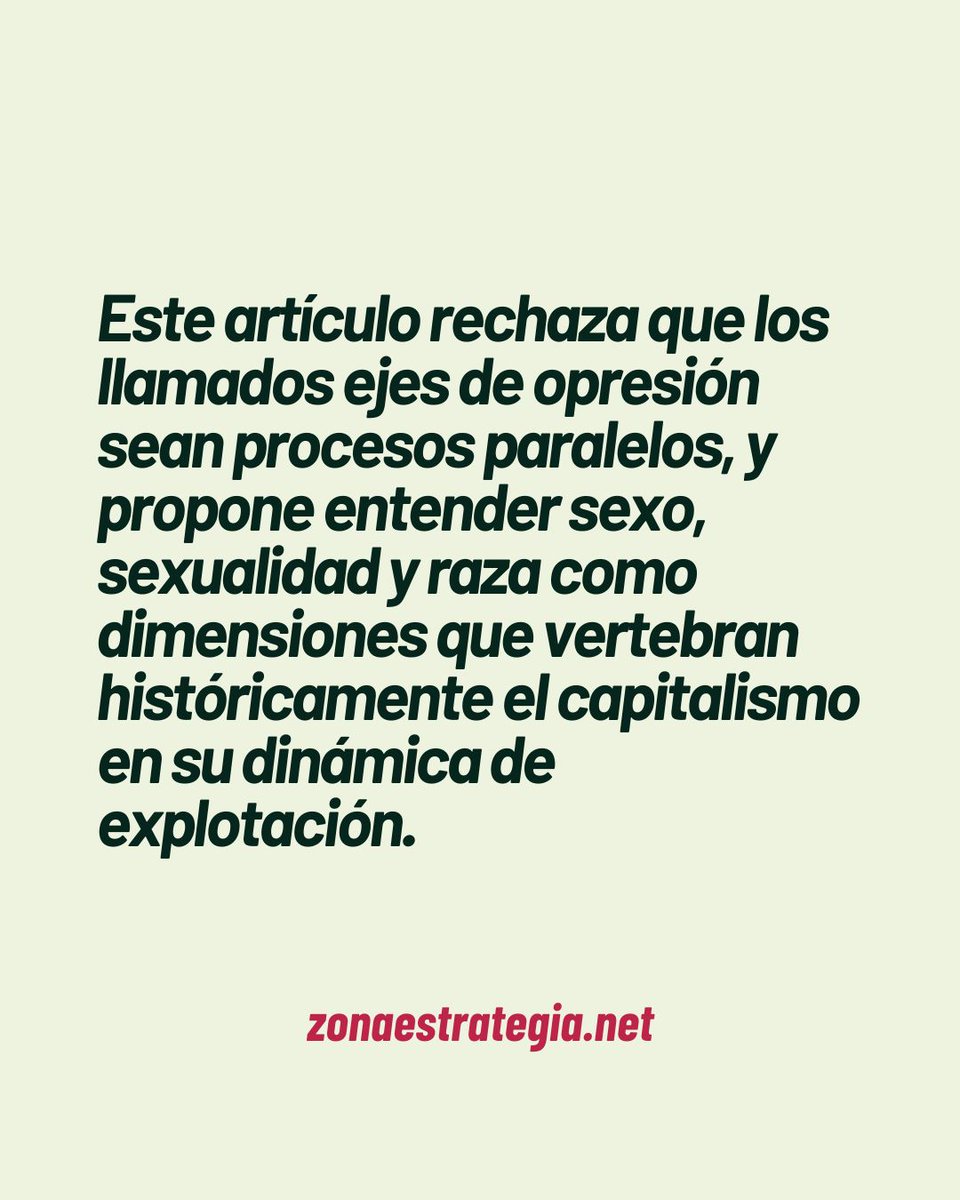 Este artículo rechaza que los llamados ejes de opresión sean procesos paralelos, y propone entender sexo, sexualidad y raza como dimensiones que vertebran históricamente el capitalismo en su dinámica de explotación.

zonaestrategia.net